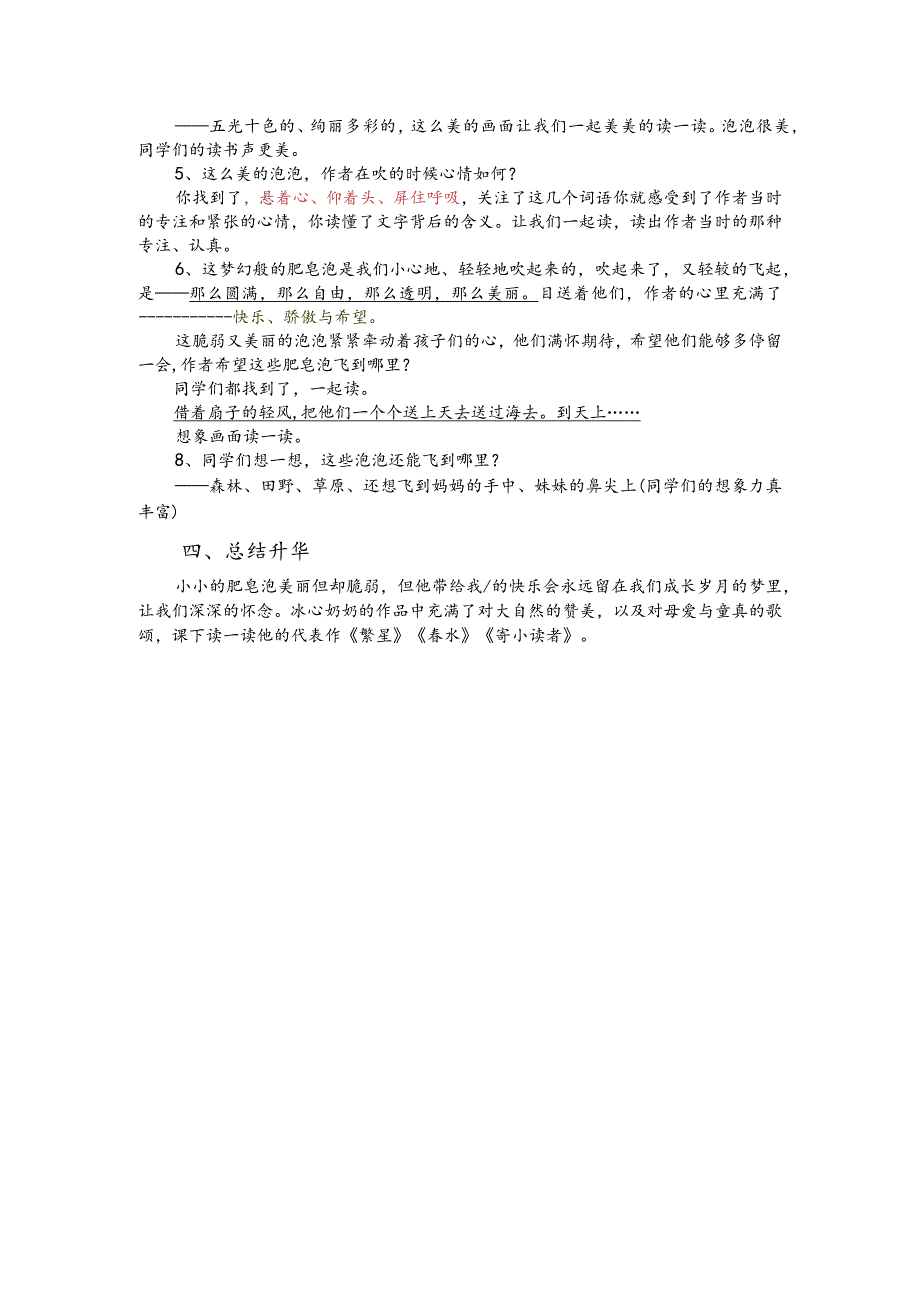 ——五光十色的、绚丽多彩的，这么美的画面让我们一起美美的读一读。泡泡很美，同学们的读书声更美。

5、这么美的泡泡，作者在吹的时候心情如何？

你找到了，悬着心、仰着头、屏住呼吸，关注了这几个词语你就感受到了作者当时的专注和紧张的心情，你读懂了文字背后的含义。让我们一起读，读出作者当时的那种专注、认真。

6、这梦幻般的肥皂泡是我们小心地、轻轻地吹起来的，吹起来了，又轻较的飞起，是——那么圆满，那么自由，那么透明，那么美丽。目送着他们，作者的心里充满了-----------快乐、骄傲与希望。

这脆弱又美丽的泡泡紧紧牵动着孩子们的心，他们满怀期待，希望他们能够多停留一会，作者希望这些肥皂泡飞到哪里？

同学们都找到了，一起读。

借着扇子的轻风，把他们一个个送上天去送过海去。到天上……

想象画面读一读。

8、同学们想一想，这些泡泡还能飞到哪里？

——森林、田野、草原、还想飞到妈妈的手中、妹妹的鼻尖上(同学们的想象力真丰富)

四、总结升华

小小的肥皂泡美丽但却脆弱，但他带给我/的快乐会永远留在我们成长岁月的梦里，让我们深深的怀念。冰心奶奶的作品中充满了对大自然的赞美，以及对母爱与童真的歌颂，课下读一读他的代表作《繁星》《春水》《寄小读者》。